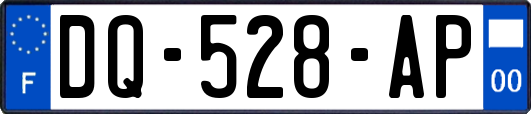 F

DQ-528-AP

00